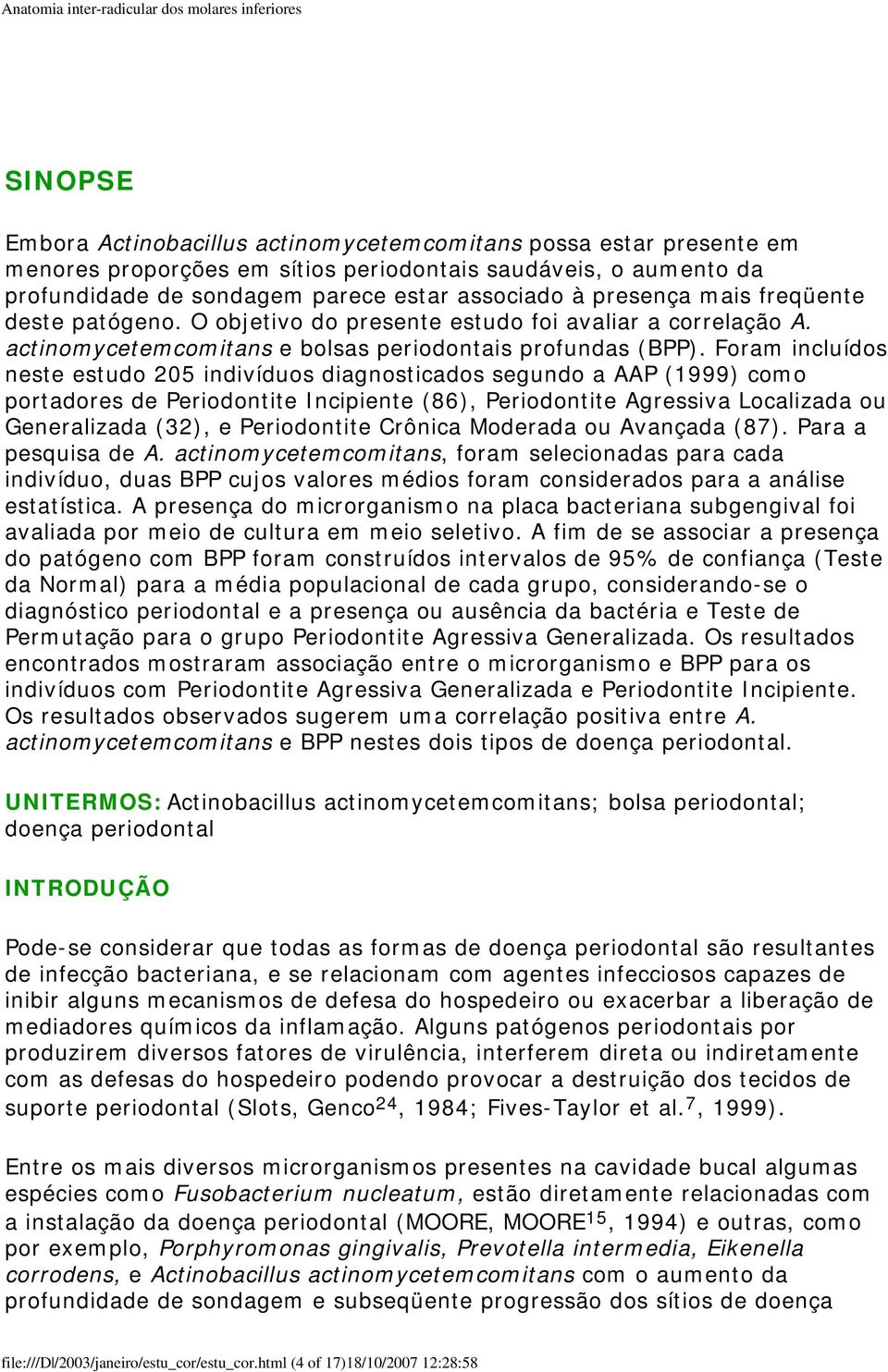 Anatomia inter-radicular dos molares inferiores

SINOPSE

Embora Actinobacillus actinomycetemcomitans possa estar presente em menores proporções em sítios periodontais saudáveis, o aumento da profundidade de sondagem parece estar associado à presença mais freqüente deste patógeno. O objetivo do presente estudo foi avaliar a correlação A. actinomycetemcomitans e bolsas periodontais profundas (BPP). Foram incluídos neste estudo 205 indivíduos diagnosticados segundo a AAP (1999) como portadores de Periodontite Incipiente (86), Periodontite Agressiva Localizada ou Generalizada (32), e Periodontite Crônica Moderada ou Avançada (87). Para a pesquisa de A. actinomycetemcomitans, foram selecionadas para cada indivíduo, duas BPP cujos valores médios foram considerados para a análise estatística. A presença do microrganismo na placa bacteriana subgengival foi avaliada por meio de cultura em meio seletivo. A fim de se associar a presença do patógeno com BPP foram construídos intervalos de 95% de confiança (Teste da Normal) para a média populacional de cada grupo, considerando-se o diagnóstico periodontal e a presença ou ausência da bactéria e Teste de Permutação para o grupo Periodontite Agressiva Generalizada. Os resultados encontrados mostraram associação entre o microrganismo e BPP para os indivíduos com Periodontite Agressiva Generalizada e Periodontite Incipiente. Os resultados observados sugerem uma correlação positiva entre A. actinomycetemcomitans e BPP nestes dois tipos de doença periodontal.

UNITERMOS: Actinobacillus actinomycetemcomitans; bolsa periodontal; doença periodontal

INTRODUÇÃO

Pode-se considerar que todas as formas de doença periodontal são resultantes de infecção bacteriana, e se relacionam com agentes infecciosos capazes de inibir alguns mecanismos de defesa do hospedeiro ou exacerbar a liberação de mediadores químicos da inflamação. Alguns patógenos periodontais por produzirem diversos fatores de virulência, interferem direta ou indiretamente com as defesas do hospedeiro podendo provocar a destruição dos tecidos de suporte periodontal (Slots, Genco$^{24}$, 1984; Fives-Taylor et al.$^{7}$, 1999).

Entre os mais diversos microrganismos presentes na cavidade bucal algumas espécies como Fusobacterium nucleatum, estão diretamente relacionadas com a instalação da doença periodontal (MOORE, MOORE$^{15}$, 1994) e outras, como por exemplo, Porphyromonas gingivalis, Prevotella intermedia, Eikenella corrodens, e Actinobacillus actinomycetemcomitans com o aumento da profundidade de sondagem e subseqüente progressão dos sítios de doença

file:///D|/2003/janeiro/estu_cor/estu_cor.html (4 of 17)18/10/2007 12:28:58